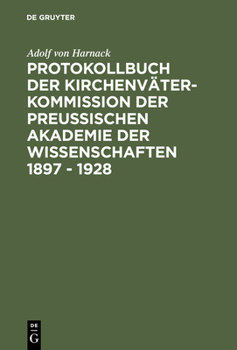 DE GRUYTER

Adolf von Harnack

PROTOKOLLBUCH DER KIRCHENVÄTER-KOMMISSION DER PREUSSISCHEN AKADEMIE DER WISSENSCHAFTEN 1897 - 1928

DE G